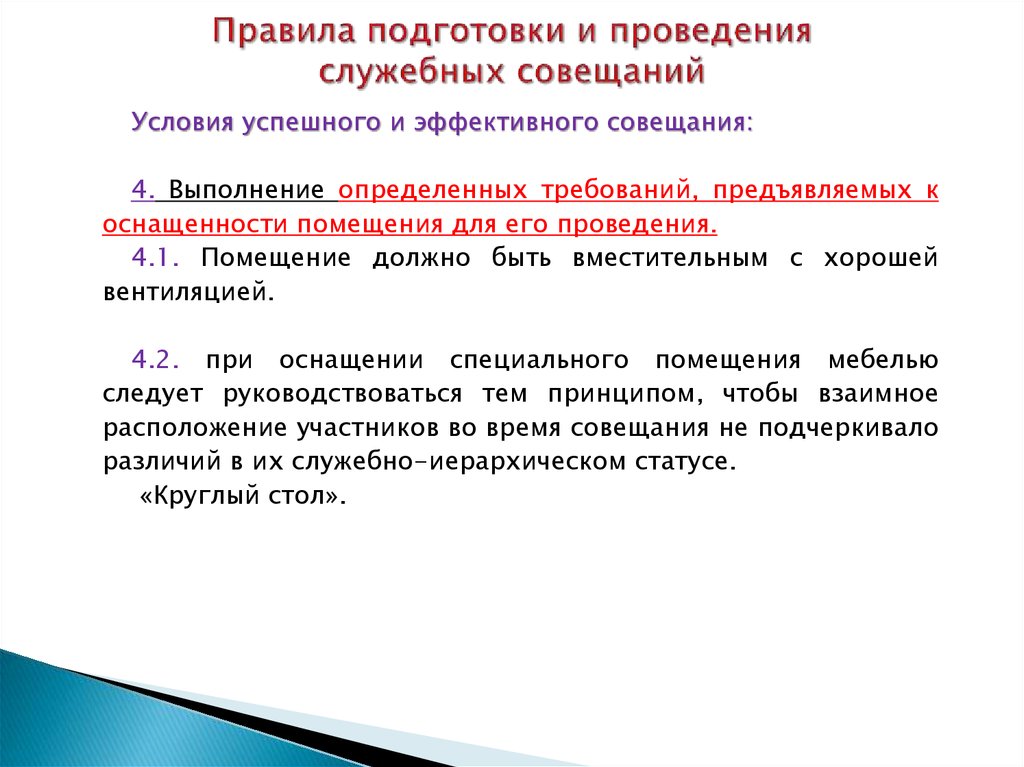 Правила подготовки и проведения служебных совещаний

Условия успешного и эффективного совещания:

4. Выполнение определенных требований, предъявляемых к оснащенности помещения для его проведения.

4.1. Помещение должно быть вместительным с хорошей вентиляцией.

4.2. при оснащении специального помещения мебелью следует руководствоваться тем принципом, чтобы взаимное расположение участников во время совещания не подчеркивало различий в их служебно-иерархическом статусе.

«Круглый стол».